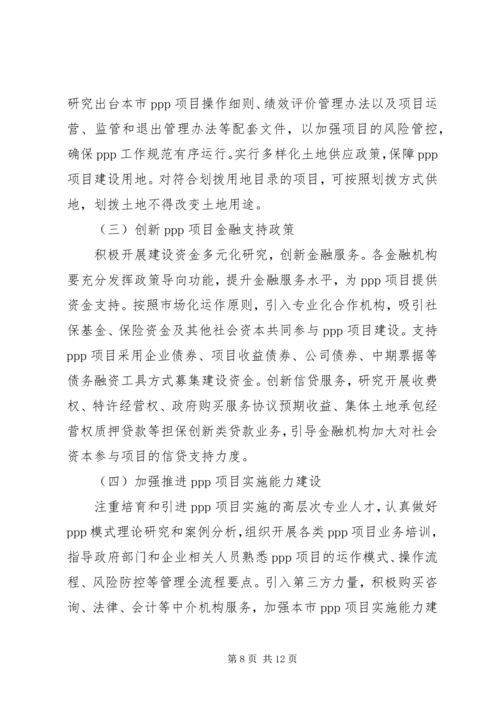 研究出台本市 ppp 项目操作细则、绩效评价管理办法以及项目运营、监管和退出管理办法等配套文件，以加强项目的风险管控，确保 ppp 工作规范有序运行。实行多样化土地供应政策，保障 ppp 项目建设用地。对符合划拨用地目录的项目，可按照划拨方式供地，划拨土地不得改变土地用途。

（三）创新 ppp 项目金融支持政策

积极开展建设资金多元化研究，创新金融服务。各金融机构要充分发挥政策导向功能，提升金融服务水平，为 ppp 项目提供资金支持。按照市场化运作原则，引入专业化合作机构，吸引社保基金、保险资金及其他社会资本共同参与 ppp 项目建设。支持 ppp 项目采用企业债券、项目收益债券、公司债券、中期票据等债务融资工具方式募集建设资金。创新信贷服务，研究开展收费权、特许经营权、政府购买服务协议预期收益、集体土地承包经营权质押贷款等担保创新类贷款业务，引导金融机构加大对社会资本参与项目的信贷支持力度。

（四）加强推进 ppp 项目实施能力建设

注重培育和引进 ppp 项目实施的高层次专业人才，认真做好 ppp 模式理论研究和案例分析，组织开展各类 ppp 项目业务培训，指导政府部门和企业相关人员熟悉 ppp 项目的运作模式、操作流程、风险防控等管理全流程要点。引入第三方力量，积极购买咨询、法律、会计等中介机构服务，加强本市 ppp 项目实施能力建

第 8 页 共 12 页